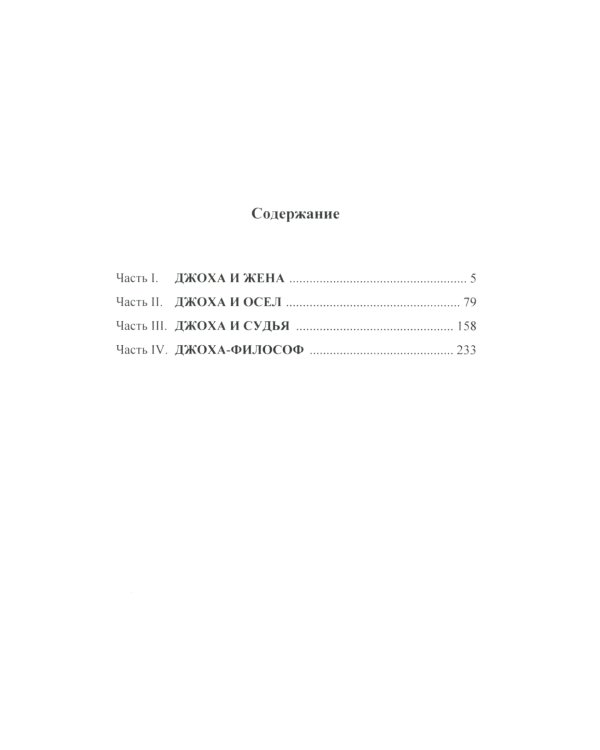 Содержание

Часть I. ДЖОХА И ЖЕНА 5
Часть II. ДЖОХА И ОСЕЛ 79
Часть III. ДЖОХА И СУДЬЯ 158
Часть IV. ДЖОХА-ФИЛОСОФ 233